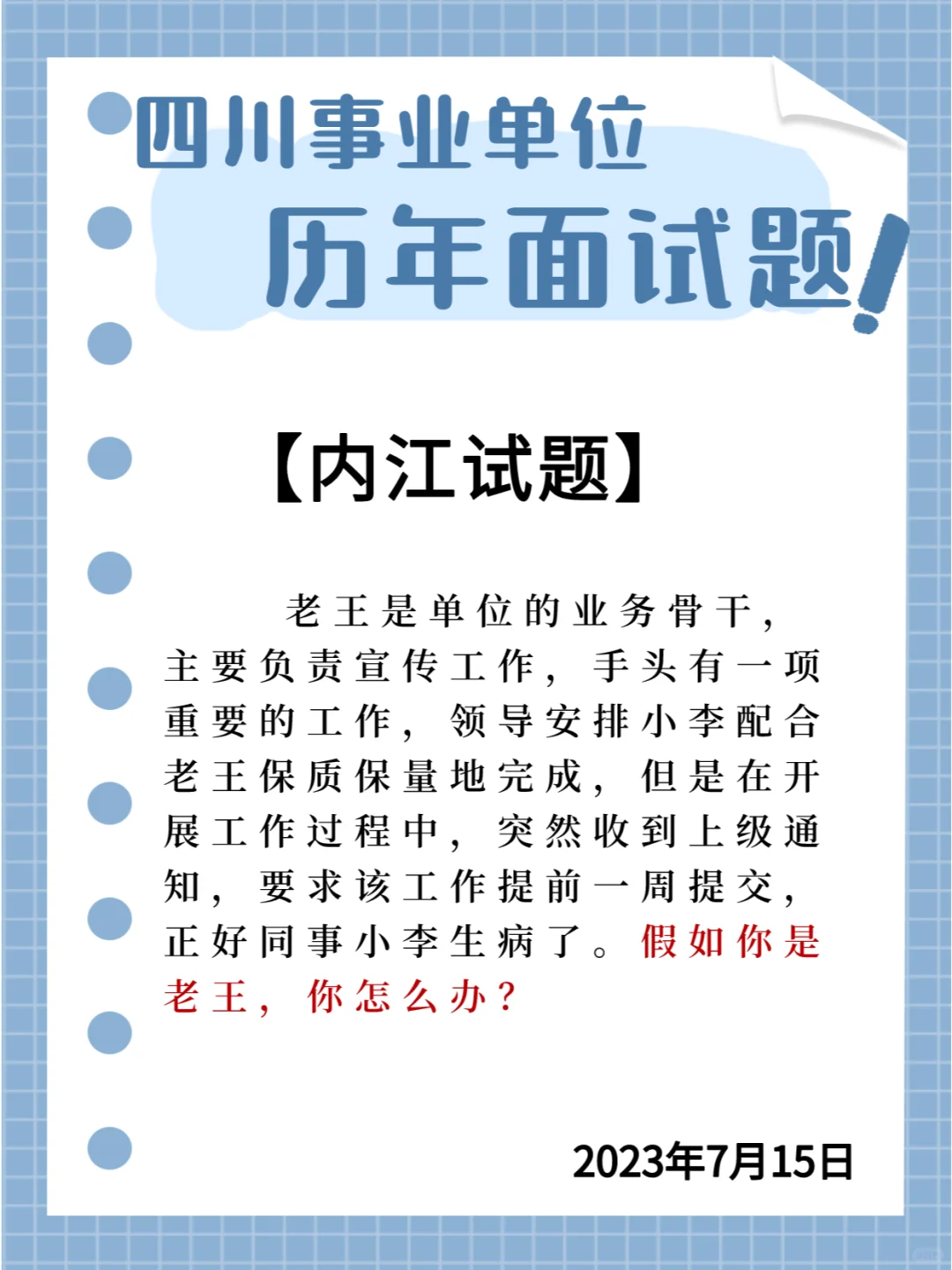 四川事业单位
历年面试题!

【内江试题】

老王是单位的业务骨干，主要负责宣传工作，手头有一项重要的工作，领导安排小李配合老王保质保量地完成，但是在开展工作过程中，突然收到上级通知，要求该工作提前一周提交，正好同事小李生病了。假如你是老王，你怎么办？

2023年7月15日